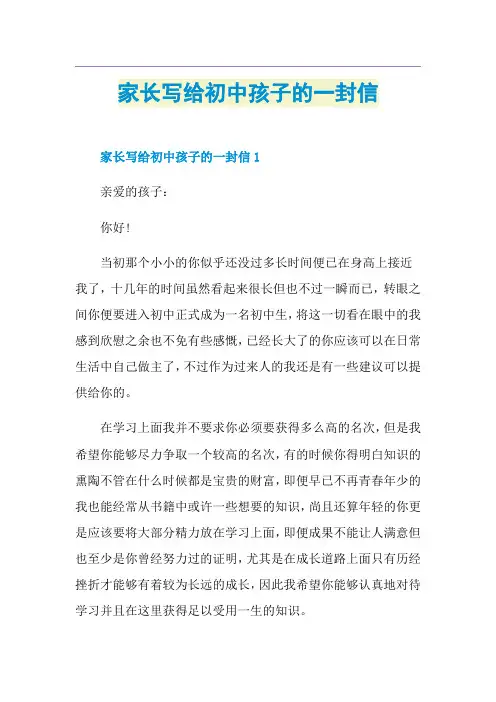 家长写给初中孩子的一封信

家长写给初中孩子的一封信 1

亲爱的孩子：

你好！

当初那个小小的你似乎还没过多长时间便已在身高上接近我了，十几年的时间虽然看起来很长但也不过一瞬而已，转眼之间你便要进入初中正式成为一名初中生，将这一切看在眼中的我感到欣慰之余也不免有些感慨，已经长大了的你应该可以在日常生活中自己做主了，不过作为过来人的我还是有一些建议可以提供给你的。

在学习上面我并不要求你必须要获得多么高的名次，但是我希望你能够尽力争取一个较高的名次，有的时候你得明白知识的熏陶不管在什么时候都是宝贵的财富，即便早已不再青春年少的我也能经常从书籍中或许一些想要的知识，尚且还算年轻的你更是应该要将大部分精力放在学习上面，即便成果不能让人满意但也至少是你曾经努力过的证明，尤其是在成长道路上面只有历经挫折才能够有着较为长远的成长，因此我希望你能够认真地对待学习并且在这里获得足以受用一生的知识。